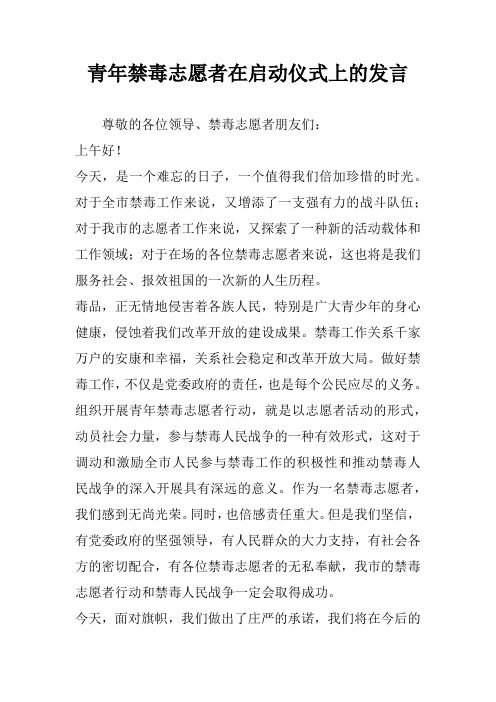 青年禁毒志愿者在启动仪式上的发言

尊敬的各位领导、禁毒志愿者朋友们：

上午好！

今天，是一个难忘的日子，一个值得我们倍加珍惜的时光。对于全市禁毒工作来说，又增添了一支强有力的战斗队伍；对于我市的志愿者工作来说，又探索了一种新的活动载体和工作领域；对于在场的各位禁毒志愿者来说，这也将是我们服务社会、报效祖国的一次新的人生历程。

毒品，正无情地侵害着各族人民，特别是广大青少年的身心健康，侵蚀着我们改革开放的建设成果。禁毒工作关系千家万户的安康和幸福，关系社会稳定和改革开放大局。做好禁毒工作，不仅是党委政府的责任，也是每个公民应尽的义务。组织开展青年禁毒志愿者行动，就是以志愿者活动的形式，动员社会力量，参与禁毒人民战争的一种有效形式，这对于调动和激励全市人民参与禁毒工作的积极性和推动禁毒人民战争的深入开展具有深远的意义。作为一名禁毒志愿者，我们感到无尚光荣。同时，也倍感责任重大。但是我们坚信，有党委政府的坚强领导，有人民群众的大力支持，有社会各方的密切配合，有各位禁毒志愿者的无私奉献，我市的禁毒志愿者行动和禁毒人民战争一定会取得成功。

今天，面对旗帜，我们做出了庄严的承诺，我们将在今后的